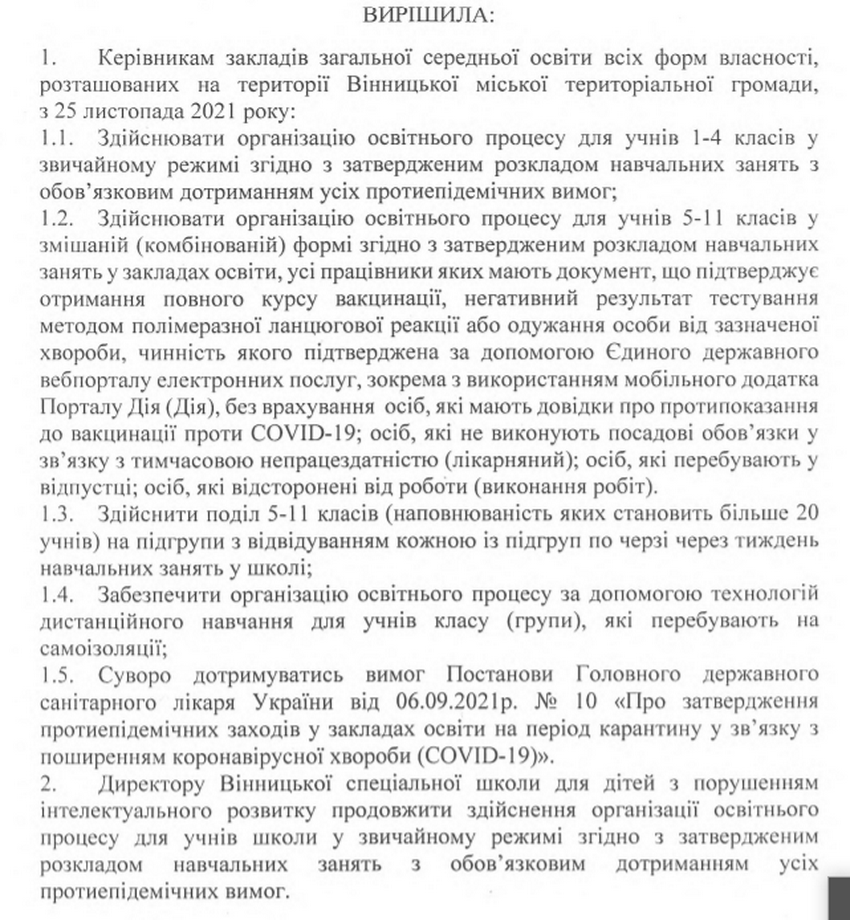 ВИРІШИЛА:

1. Керівникам закладів загальної середньої освіти всіх форм власності, розташованих на території Вінницької міської територіальної громади, з 25 листопада 2021 року:

1.1. Здійснювати організацію освітнього процесу для учнів 1-4 класів у звичайному режимі згідно з затвердженим розкладом навчальних занять з обов'язковим дотриманням усіх протиепідемічних вимог;

1.2. Здійснювати організацію освітнього процесу для учнів 5-11 класів у змішаній (комбінованій) формі згідно з затвердженим розкладом навчальних занять у закладах освіти, усі працівники яких мають документ, що підтверджує отримання повного курсу вакцинації, негативний результат тестування методом полімеразної ланцюгової реакції або одужання особи від зазначеної хвороби, чинність якого підтверджена за допомогою Єдиного державного вебпорталу електронних послуг, зокрема з використанням мобільного додатка Порталу Дія (Дія), без врахування осіб, які мають довідки про протипоказання до вакцинації проти COVID-19; осіб, які не виконують посадові обов'язки у зв'язку з тимчасовою непрацездатністю (лікарняний); осіб, які перебувають у відпустці; осіб, які відсторонені від роботи (виконання робіт).

1.3. Здійснити поділ 5-11 класів (наповнюваність яких становить більше 20 учнів) на підгрупи з відвідуванням кожною із підгруп по черзі через тиждень навчальних занять у школі;

1.4. Забезпечити організацію освітнього процесу за допомогою технологій дистанційного навчання для учнів класу (групи), які перебувають на самоізоляції;

1.5. Суворо дотримуватись вимог Постанови Головного державного санітарного лікаря України від 06.09.2021р. № 10 «Про затвердження протиепідемічних заходів у закладах освіти на період карантину у зв'язку з поширенням коронавірусної хвороби (COVID-19)».

2. Директору Вінницької спеціальної школи для дітей з порушенням інтелектуального розвитку продовжити здійснення організації освітнього процесу для учнів школи у звичайному режимі згідно з затвердженим розкладом навчальних занять з обов'язковим дотриманням усіх протиепідемічних вимог.